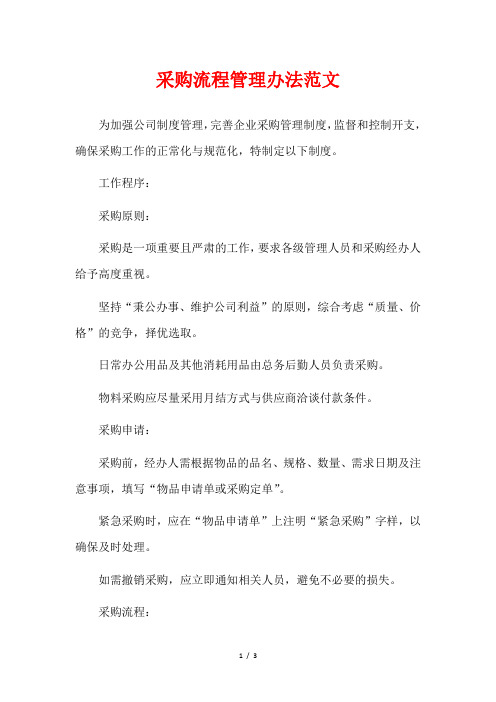 采购流程管理办法范文

为加强公司制度管理，完善企业采购管理制度，监督和控制开支，确保采购工作的正常化与规范化，特制定以下制度。

工作程序：

采购原则：

采购是一项重要且严肃的工作，要求各级管理人员和采购经办人给予高度重视。

坚持“秉公办事、维护公司利益”的原则，综合考虑“质量、价格”的竞争，择优选取。

日常办公用品及其他消耗用品由总务后勤人员负责采购。

物料采购应尽量采用月结方式与供应商洽谈付款条件。

采购申请：

采购前，经办人需根据物品的品名、规格、数量、需求日期及注意事项，填写“物品申请单或采购定单”。

紧急采购时，应在“物品申请单”上注明“紧急采购”字样，以确保及时处理。

如需撤销采购，应立即通知相关人员，避免不必要的损失。

采购流程：

1 / 3